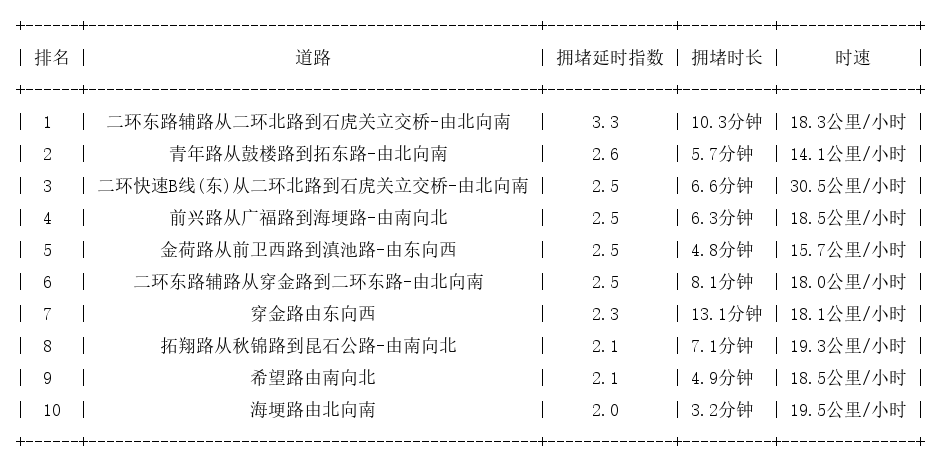 | 排名 | 道路 | 拥堵延时指数 | 拥堵时长 | 时速 |
|---|---|---|---|---|
| 1 | 二环东路辅路从二环北路到石虎关立交桥-由北向南 | 3.3 | 10.3分钟 | 18.3公里/小时 |
| 2 | 青年路从鼓楼路到拓东路-由北向南 | 2.6 | 5.7分钟 | 14.1公里/小时 |
| 3 | 二环快速B线(东)从二环北路到石虎关立交桥-由北向南 | 2.5 | 6.6分钟 | 30.5公里/小时 |
| 4 | 前兴路从广福路到海埂路-由南向北 | 2.5 | 6.3分钟 | 18.5公里/小时 |
| 5 | 金荷路从前卫西路到滇池路-由东向西 | 2.5 | 4.8分钟 | 15.7公里/小时 |
| 6 | 二环东路辅路从穿金路到二环东路-由北向南 | 2.5 | 8.1分钟 | 18.0公里/小时 |
| 7 | 穿金路由东向西 | 2.3 | 13.1分钟 | 18.1公里/小时 |
| 8 | 拓翔路从秋锦路到昆石公路-由南向北 | 2.1 | 7.1分钟 | 19.3公里/小时 |
| 9 | 希望路由南向北 | 2.1 | 4.9分钟 | 18.5公里/小时 |
| 10 | 海埂路由北向南 | 2.0 | 3.2分钟 | 19.5公里/小时 |